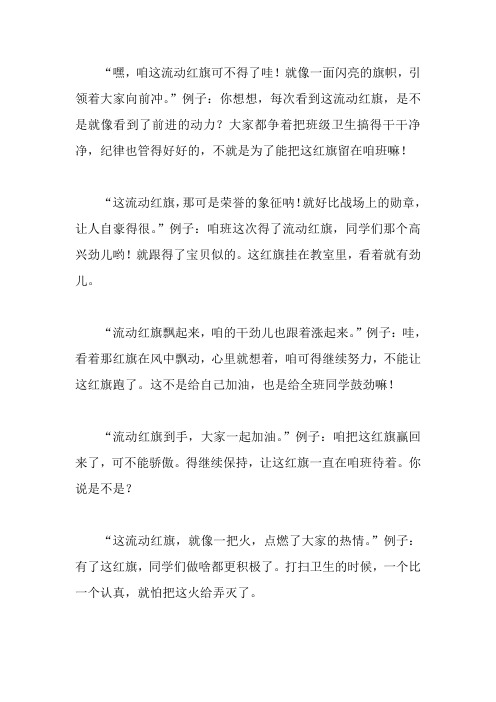 “嘿，咱这流动红旗可不得了哇！就像一面闪亮的旗帜，引领着大家向前冲。”例子：你想想，每次看到这流动红旗，是不是就像看到了前进的动力？大家都争着把班级卫生搞得干干净净，纪律也管得好好的，不就是为了能把这红旗留在咱班嘛！

“这流动红旗，那可是荣誉的象征呐！就好比战场上的勋章，让人自豪得很。”例子：咱班这次得了流动红旗，同学们那个高兴劲儿哟！就跟得了宝贝似的。这红旗挂在教室里，看着就有劲儿。

“流动红旗飘起来，咱的干劲儿也跟着涨起来。”例子：哇，看着那红旗在风中飘动，心里就想着，咱可得继续努力，不能让这红旗跑了。这不是给自己加油，也是给全班同学鼓劲嘛！

“流动红旗到手，大家一起加油。”例子：咱把这红旗赢回来了，可不能骄傲。得继续保持，让这红旗一直在咱班待着。你说是不是？

“这流动红旗，就像一把火，点燃了大家的热情。”例子：有了这红旗，同学们做啥都更积极了。打扫卫生的时候，一个比一个认真，就怕把这火给弄灭了。